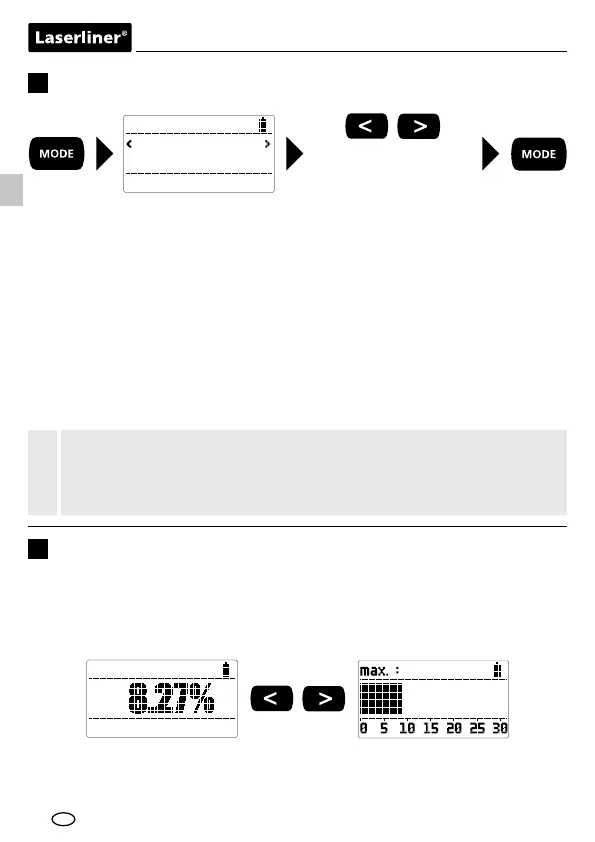 Laserliner®

MODE

<

>

<

>

MODE

8.27%

<

>

max. :

0 5 10 15 20 25 30